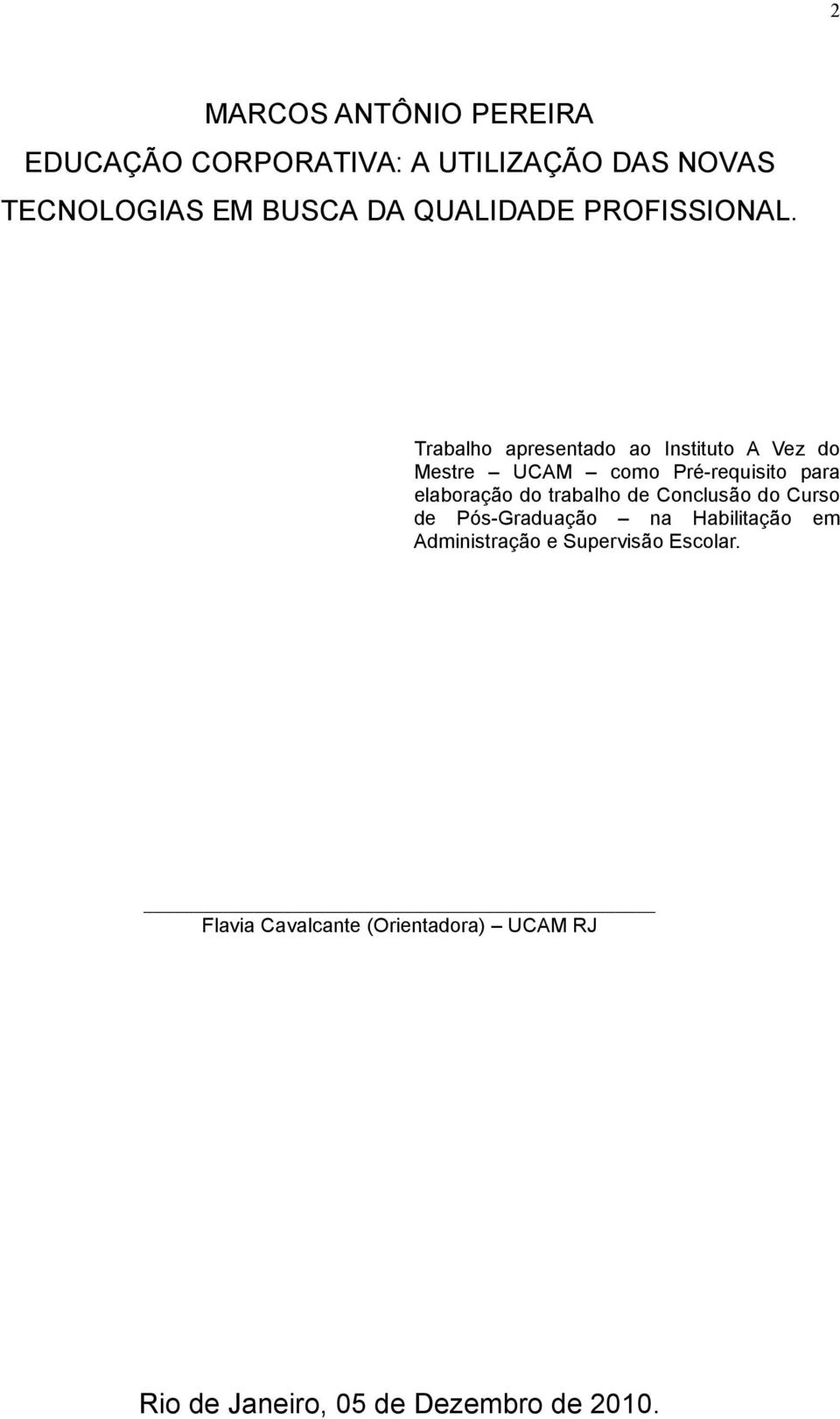 2

MARCOS ANTÔNIO PEREIRA

EDUCAÇÃO CORPORATIVA: A UTILIZAÇÃO DAS NOVAS TECNOLOGIAS EM BUSCA DA QUALIDADE PROFISSIONAL.

Trabalho apresentado ao Instituto A Vez do Mestre – UCAM – como Pré-requisito para elaboração do trabalho de Conclusão do Curso de Pós-Graduação – na Habilitação em Administração e Supervisão Escolar.

Flavia Cavalcante (Orientadora) – UCAM RJ

Rio de Janeiro, 05 de Dezembro de 2010.